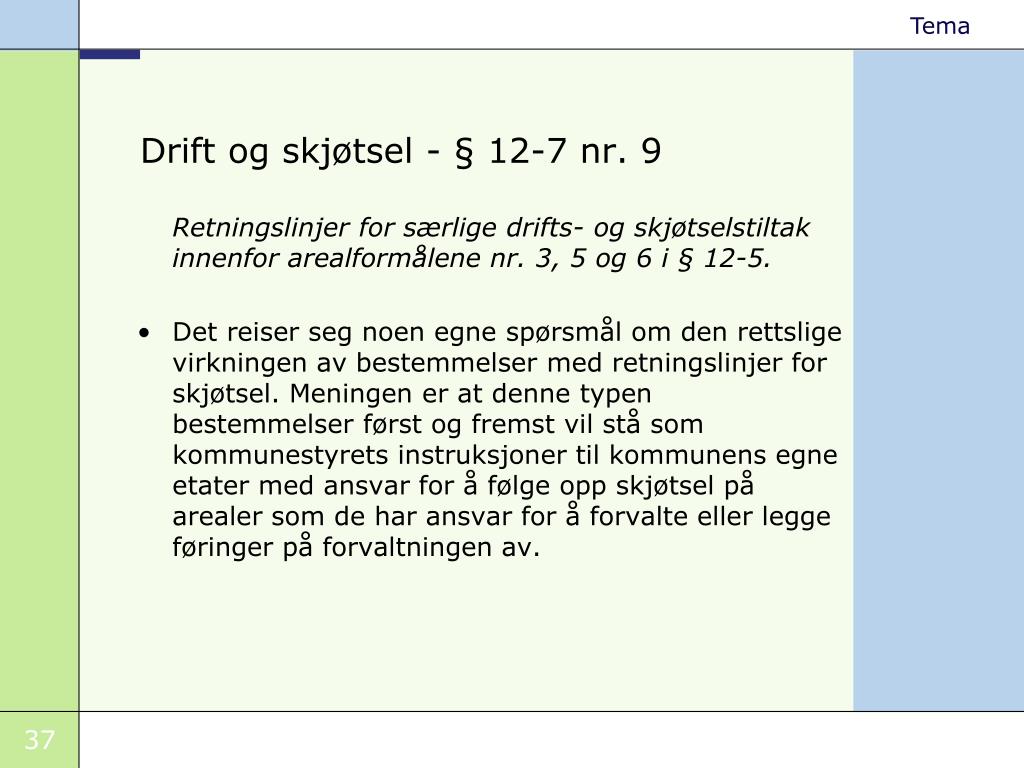 Tema

Drift og skjøtsel - § 12-7 nr. 9

Retningslinjer for særlige drifts- og skjøtselstiltak innenfor arealformålene nr. 3, 5 og 6 i § 12-5.

• Det reiser seg noen egne spørsmål om den rettslige virkningen av bestemmelser med retningslinjer for skjøtsel. Meningen er at denne typen bestemmelser først og fremst vil stå som kommunestyrets instruksjoner til kommunens egne etater med ansvar for å følge opp skjøtsel på arealer som de har ansvar for å forvalte eller legge føringer på forvaltningen av.

37